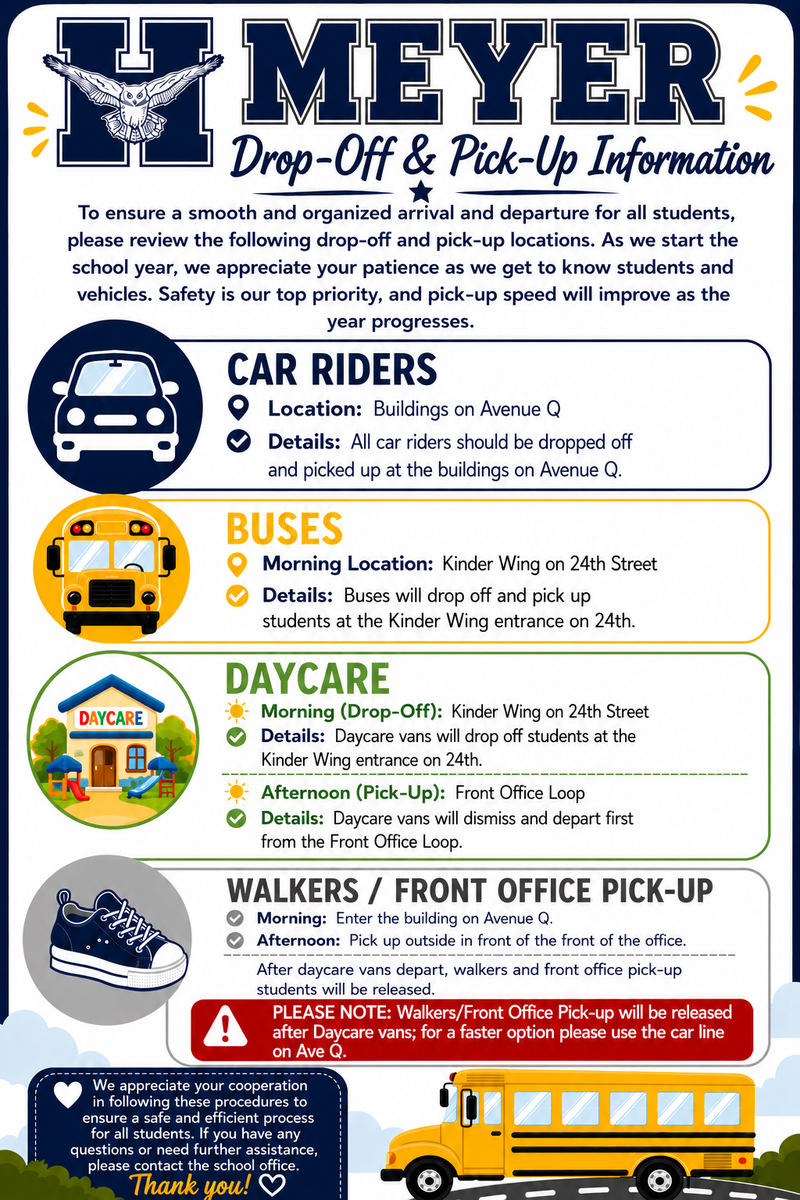 H MEYER
Drop-Off & Pick-Up Information

To ensure a smooth and organized arrival and departure for all students, please review the following drop-off and pick-up locations. As we start the school year, we appreciate your patience as we get to know students and vehicles. Safety is our top priority, and pick-up speed will improve as the year progresses.

CAR RIDERS
Location: Buildings on Avenue Q
Details: All car riders should be dropped off and picked up at the buildings on Avenue Q.

BUSES
Morning Location: Kinder Wing on 24th Street
Details: Buses will drop off and pick up students at the Kinder Wing entrance on 24th.

DAYCARE
DAYCARE
Morning (Drop-Off): Kinder Wing on 24th Street
Details: Daycare vans will drop off students at the Kinder Wing entrance on 24th.
Afternoon (Pick-Up): Front Office Loop
Details: Daycare vans will dismiss and depart first from the Front Office Loop.

WALKERS / FRONT OFFICE PICK-UP
Morning: Enter the building on Avenue Q.
Afternoon: Pick up outside in front of the front of the office.
After daycare vans depart, walkers and front office pick-up students will be released.
PLEASE NOTE: Walkers/Front Office Pick-up will be released after Daycare vans; for a faster option please use the car line on Ave Q.

We appreciate your cooperation in following these procedures to ensure a safe and efficient process for all students. If you have any questions or need further assistance, please contact the school office.
Thank you!